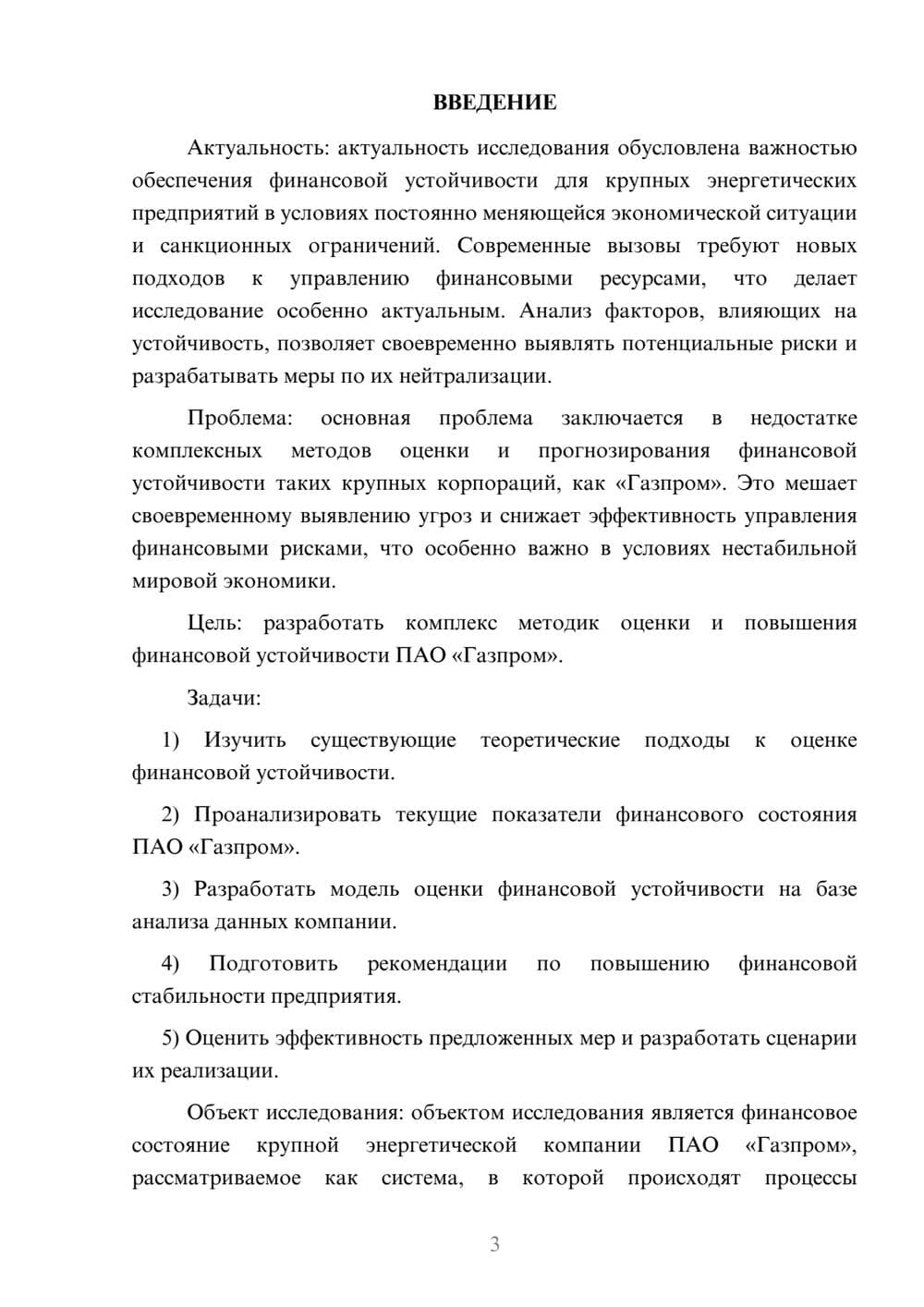 ВВЕДЕНИЕ

Актуальность: актуальность исследования обусловлена важностью обеспечения финансовой устойчивости для крупных энергетических предприятий в условиях постоянно меняющейся экономической ситуации и санкционных ограничений. Современные вызовы требуют новых подходов к управлению финансовыми ресурсами, что делает исследование особенно актуальным. Анализ факторов, влияющих на устойчивость, позволяет своевременно выявлять потенциальные риски и разрабатывать меры по их нейтрализации.

Проблема: основная проблема заключается в недостатке комплексных методов оценки и прогнозирования финансовой устойчивости таких крупных корпораций, как «Газпром». Это мешает своевременному выявлению угроз и снижает эффективность управления финансовыми рисками, что особенно важно в условиях нестабильной мировой экономики.

Цель: разработать комплекс методик оценки и повышения финансовой устойчивости ПАО «Газпром».

Задачи:

1) Изучить существующие теоретические подходы к оценке финансовой устойчивости.

2) Проанализировать текущие показатели финансового состояния ПАО «Газпром».

3) Разработать модель оценки финансовой устойчивости на базе анализа данных компании.

4) Подготовить рекомендации по повышению финансовой стабильности предприятия.

5) Оценить эффективность предложенных мер и разработать сценарии их реализации.

Объект исследования: объектом исследования является финансовое состояние крупной энергетической компании ПАО «Газпром», рассматриваемое как система, в которой происходят процессы

3